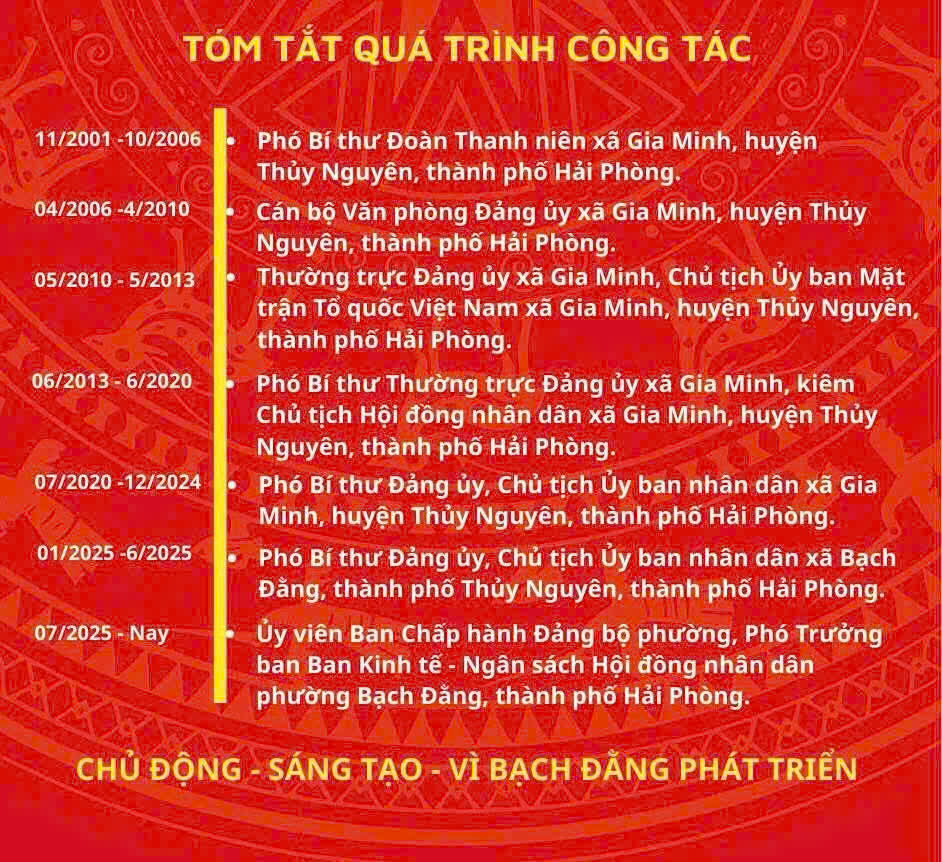 TÓM TẮT QUÁ TRÌNH CÔNG TÁC

11/2001 -10/2006
• Phó Bí thư Đoàn Thanh niên xã Gia Minh, huyện Thủy Nguyên, thành phố Hải Phòng.

04/2006 -4/2010
• Cán bộ Văn phòng Đảng ủy xã Gia Minh, huyện Thủy Nguyên, thành phố Hải Phòng.

05/2010 - 5/2013
• Thường trực Đảng ủy xã Gia Minh, Chủ tịch Ủy ban Mặt trận Tổ quốc Việt Nam xã Gia Minh, huyện Thủy Nguyên, thành phố Hải Phòng.

06/2013 - 6/2020
• Phó Bí thư Thường trực Đảng ủy xã Gia Minh, kiêm Chủ tịch Hội đồng nhân dân xã Gia Minh, huyện Thủy Nguyên, thành phố Hải Phòng.

07/2020 -12/2024
• Phó Bí thư Đảng ủy, Chủ tịch Ủy ban nhân dân xã Gia Minh, huyện Thủy Nguyên, thành phố Hải Phòng.

01/2025 -6/2025
• Phó Bí thư Đảng ủy, Chủ tịch Ủy ban nhân dân xã Bạch Đằng, thành phố Thủy Nguyên, thành phố Hải Phòng.

07/2025 - Nay
• Ủy viên Ban Chấp hành Đảng bộ phường, Phó Trưởng ban Ban Kinh tế - Ngân sách Hội đồng nhân dân phường Bạch Đằng, thành phố Hải Phòng.

CHỦ ĐỘNG - SÁNG TẠO - VÌ BẠCH ĐẰNG PHÁT TRIỂN